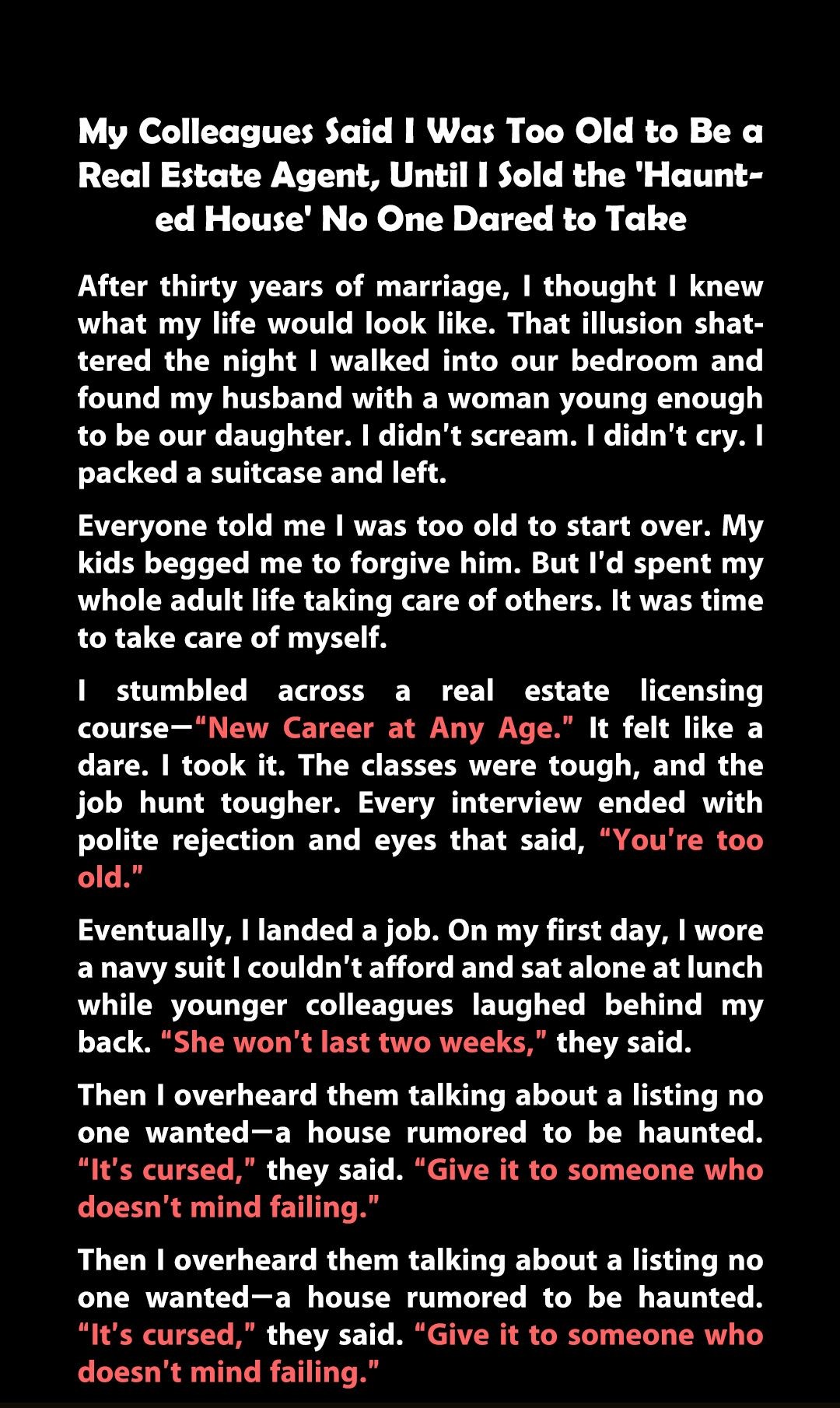 My Colleagues Said I Was Too Old to Be a Real Estate Agent, Until I Sold the 'Haunted House' No One Dared to Take

After thirty years of marriage, I thought I knew what my life would look like. That illusion shattered the night I walked into our bedroom and found my husband with a woman young enough to be our daughter. I didn't scream. I didn't cry. I packed a suitcase and left.

Everyone told me I was too old to start over. My kids begged me to forgive him. But I'd spent my whole adult life taking care of others. It was time to take care of myself.

I stumbled across a real estate licensing course—"New Career at Any Age." It felt like a dare. I took it. The classes were tough, and the job hunt tougher. Every interview ended with polite rejection and eyes that said, "You're too old."

Eventually, I landed a job. On my first day, I wore a navy suit I couldn't afford and sat alone at lunch while younger colleagues laughed behind my back. "She won't last two weeks," they said.

Then I overheard them talking about a listing no one wanted—a house rumored to be haunted. "It's cursed," they said. "Give it to someone who doesn't mind failing."

Then I overheard them talking about a listing no one wanted—a house rumored to be haunted. "It's cursed," they said. "Give it to someone who doesn't mind failing."